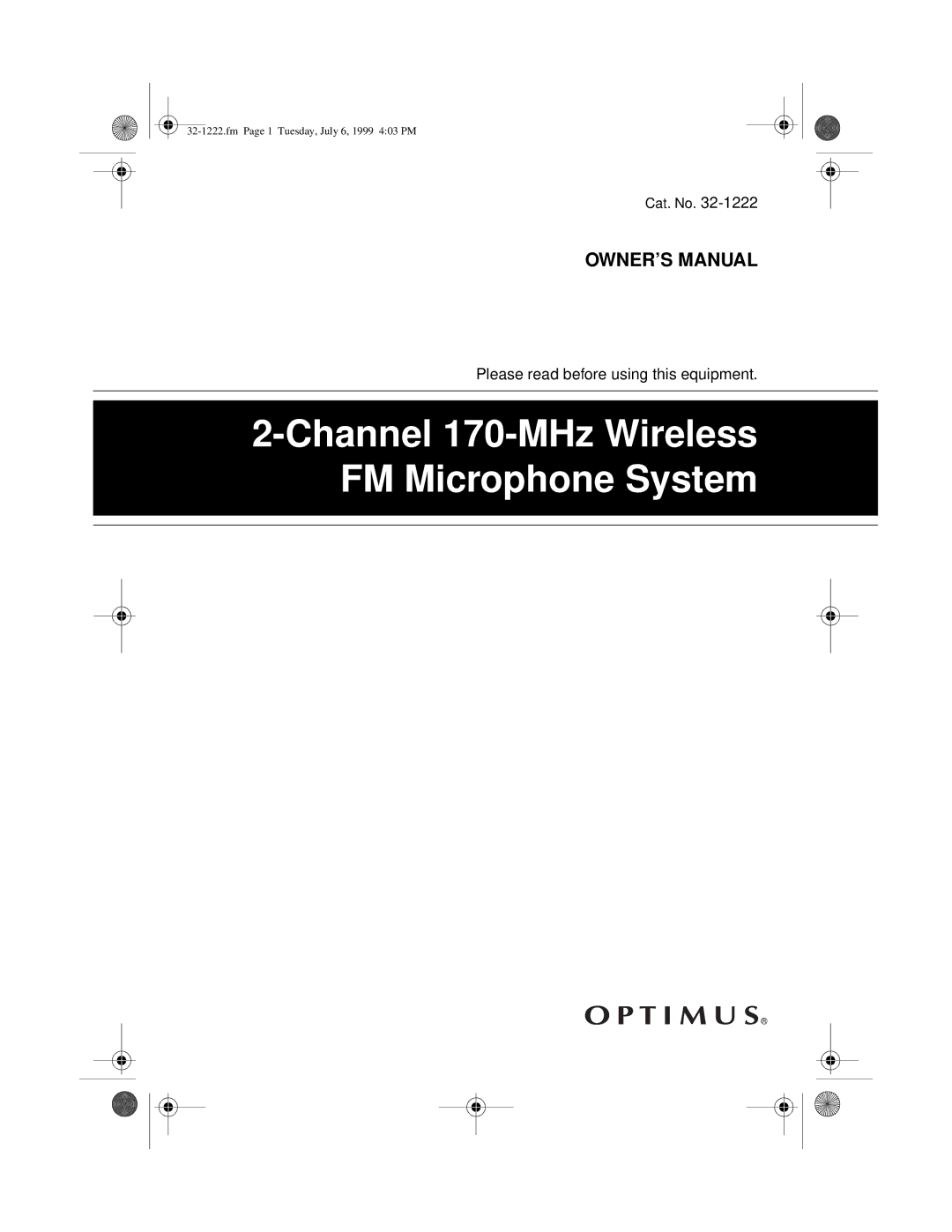 32-1222.fm Page 1 Tuesday, July 6, 1999 4:03 PM

Cat. No. 32-1222

OWNER'S MANUAL

Please read before using this equipment.

2-Channel 170-MHz Wireless FM Microphone System

OPTIMUS®